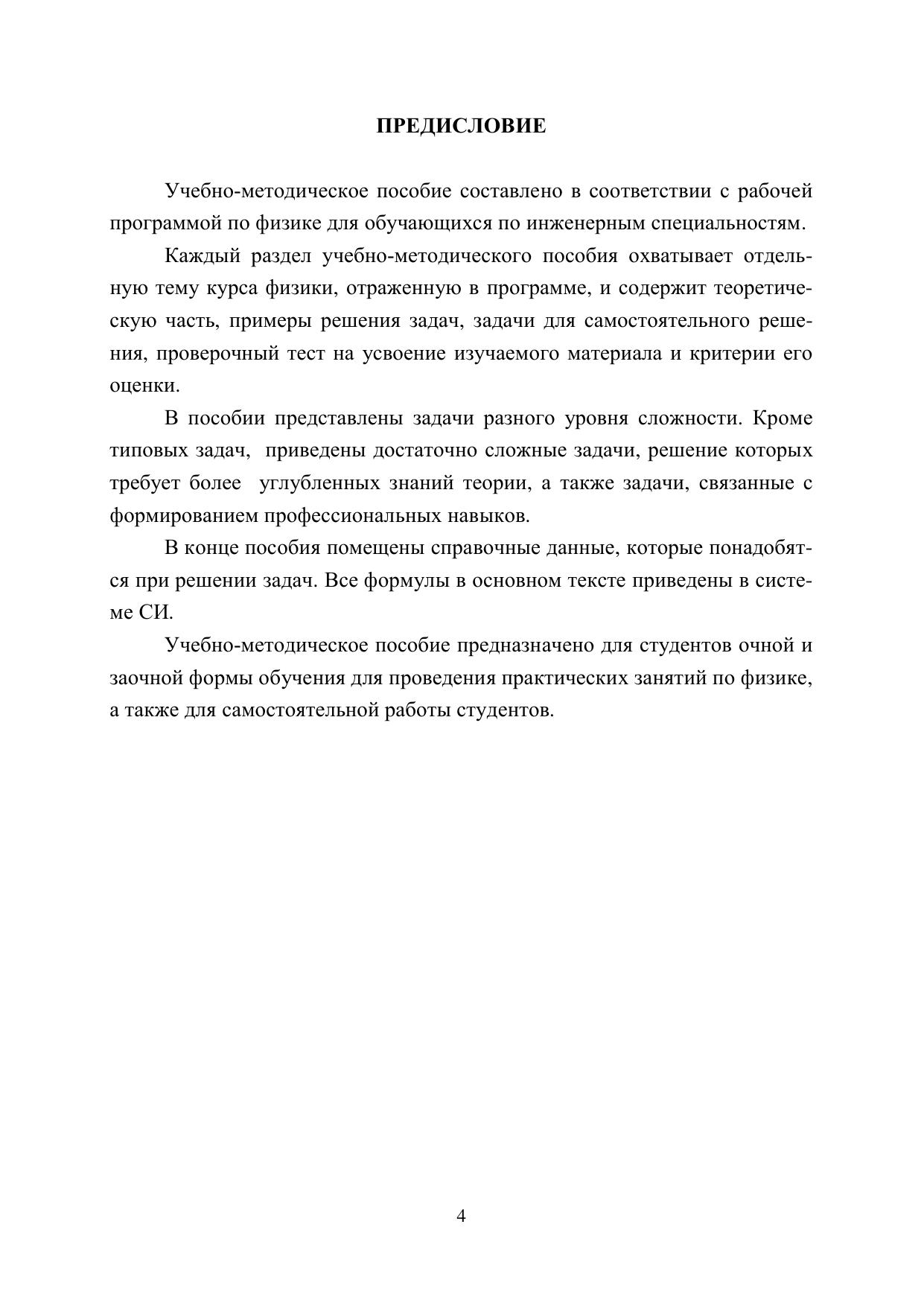 ПРЕДИСЛОВИЕ

Учебно-методическое пособие составлено в соответствии с рабочей программой по физике для обучающихся по инженерным специальностям.

Каждый раздел учебно-методического пособия охватывает отдельную тему курса физики, отраженную в программе, и содержит теоретическую часть, примеры решения задач, задачи для самостоятельного решения, проверочный тест на усвоение изучаемого материала и критерии его оценки.

В пособии представлены задачи разного уровня сложности. Кроме типовых задач, приведены достаточно сложные задачи, решение которых требует более углубленных знаний теории, а также задачи, связанные с формированием профессиональных навыков.

В конце пособия помещены справочные данные, которые понадобятся при решении задач. Все формулы в основном тексте приведены в системе СИ.

Учебно-методическое пособие предназначено для студентов очной и заочной формы обучения для проведения практических занятий по физике, а также для самостоятельной работы студентов.

4